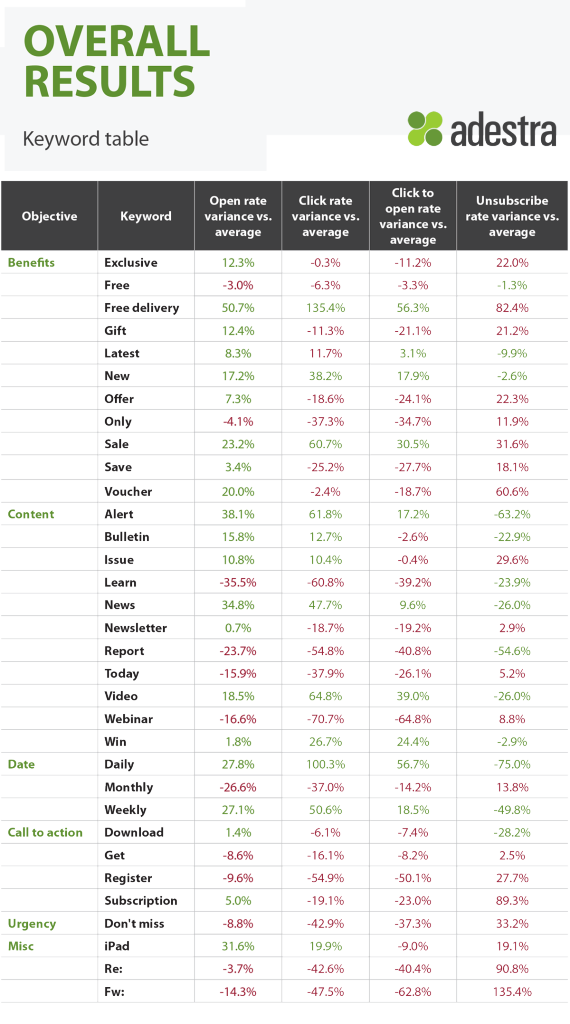 OVERALL RESULTS

Keyword table

adestra

| Objective | Keyword | Open rate variance vs. average | Click rate variance vs. average | Click to open rate variance vs. average | Unsubscribe rate variance vs. average |
|---|---|---|---|---|---|
| Benefits | Exclusive | 12.3% | -0.3% | -11.2% | 22.0% |
| | Free | -3.0% | -6.3% | -3.3% | -1.3% |
| | Free delivery | 50.7% | 135.4% | 56.3% | 82.4% |
| | Gift | 12.4% | -11.3% | -21.1% | 21.2% |
| | Latest | 8.3% | 11.7% | 3.1% | -9.9% |
| | New | 17.2% | 38.2% | 17.9% | -2.6% |
| | Offer | 7.3% | -18.6% | -24.1% | 22.3% |
| | Only | -4.1% | -37.3% | -34.7% | 11.9% |
| | Sale | 23.2% | 60.7% | 30.5% | 31.6% |
| | Save | 3.4% | -25.2% | -27.7% | 18.1% |
| | Voucher | 20.0% | -2.4% | -18.7% | 60.6% |
| Content | Alert | 38.1% | 61.8% | 17.2% | -63.2% |
| | Bulletin | 15.8% | 12.7% | -2.6% | -22.9% |
| | Issue | 10.8% | 10.4% | -0.4% | 29.6% |
| | Learn | -35.5% | -60.8% | -39.2% | -23.9% |
| | News | 34.8% | 47.7% | 9.6% | -26.0% |
| | Newsletter | 0.7% | -18.7% | -19.2% | 2.9% |
| | Report | -23.7% | -54.8% | -40.8% | -54.6% |
| | Today | -15.9% | -37.9% | -26.1% | 5.2% |
| | Video | 18.5% | 64.8% | 39.0% | -26.0% |
| | Webinar | -16.6% | -70.7% | -64.8% | 8.8% |
| | Win | 1.8% | 26.7% | 24.4% | -2.9% |
| Date | Daily | 27.8% | 100.3% | 56.7% | -75.0% |
| | Monthly | -26.6% | -37.0% | -14.2% | 13.8% |
| | Weekly | 27.1% | 50.6% | 18.5% | -49.8% |
| Call to action | Download | 1.4% | -6.1% | -7.4% | -28.2% |
| | Get | -8.6% | -16.1% | -8.2% | 2.5% |
| | Register | -9.6% | -54.9% | -50.1% | 27.7% |
| | Subscription | 5.0% | -19.1% | -23.0% | 89.3% |
| Urgency | Don't miss | -8.8% | -42.9% | -37.3% | 33.2% |
| Misc | iPad | 31.6% | 19.9% | -9.0% | 19.1% |
| | Re: | -3.7% | -42.6% | -40.4% | 90.8% |
| | Fw: | -14.3% | -47.5% | -62.8% | 135.4% |